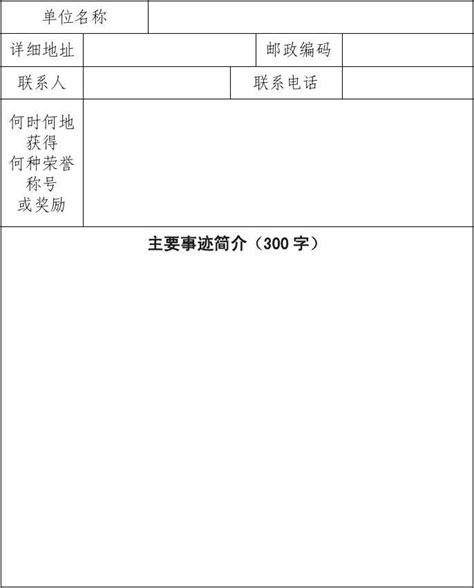 | 单位名称 | | | |
|---|---|---|---|
| 详细地址 | | 邮政编码 | |
| 联系人 | | 联系电话 | |
| 何时何地获得何种荣誉称号或奖励 | | | |

主要事迹简介（300 字）